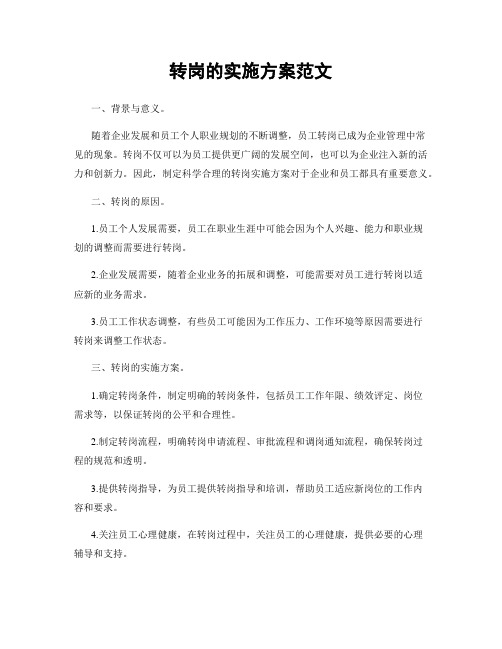 转岗的实施方案范文

一、背景与意义。

随着企业发展和员工个人职业规划的不断调整，员工转岗已成为企业管理中常见的现象。转岗不仅可以为员工提供更广阔的发展空间，也可以为企业注入新的活力和创新力。因此，制定科学合理的转岗实施方案对于企业和员工都具有重要意义。

二、转岗的原因。

1.员工个人发展需要，员工在职业生涯中可能会因为个人兴趣、能力和职业规划的调整而需要进行转岗。

2.企业发展需要，随着企业业务的拓展和调整，可能需要对员工进行转岗以适应新的业务需求。

3.员工工作状态调整，有些员工可能因为工作压力、工作环境等原因需要进行转岗来调整工作状态。

三、转岗的实施方案。

1.确定转岗条件，制定明确的转岗条件，包括员工工作年限、绩效评定、岗位需求等，以保证转岗的公平和合理性。

2.制定转岗流程，明确转岗申请流程、审批流程和调岗通知流程，确保转岗过程的规范和透明。

3.提供转岗指导，为员工提供转岗指导和培训，帮助员工适应新岗位的工作内容和要求。

4.关注员工心理健康，在转岗过程中，关注员工的心理健康，提供必要的心理辅导和支持。